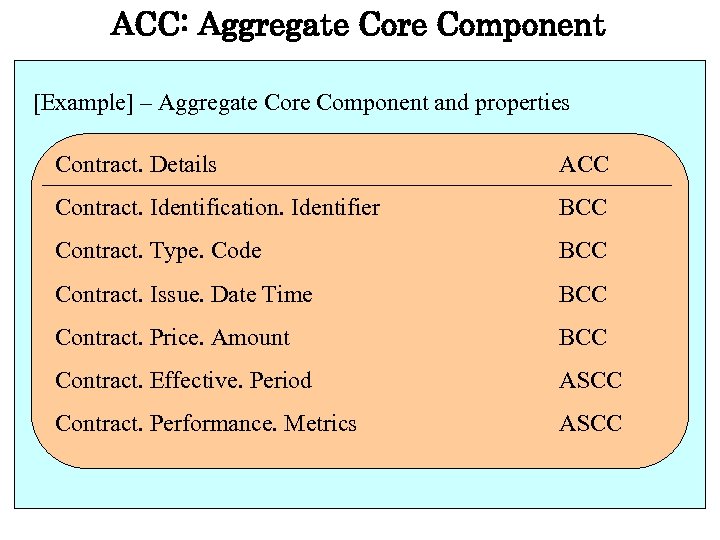 ACC: Aggregate Core Component

[Example] – Aggregate Core Component and properties

| Contract. Details | ACC |
|---|---|
| Contract. Identification. Identifier | BCC |
| Contract. Type. Code | BCC |
| Contract. Issue. Date Time | BCC |
| Contract. Price. Amount | BCC |
| Contract. Effective. Period | ASCC |
| Contract. Performance. Metrics | ASCC |